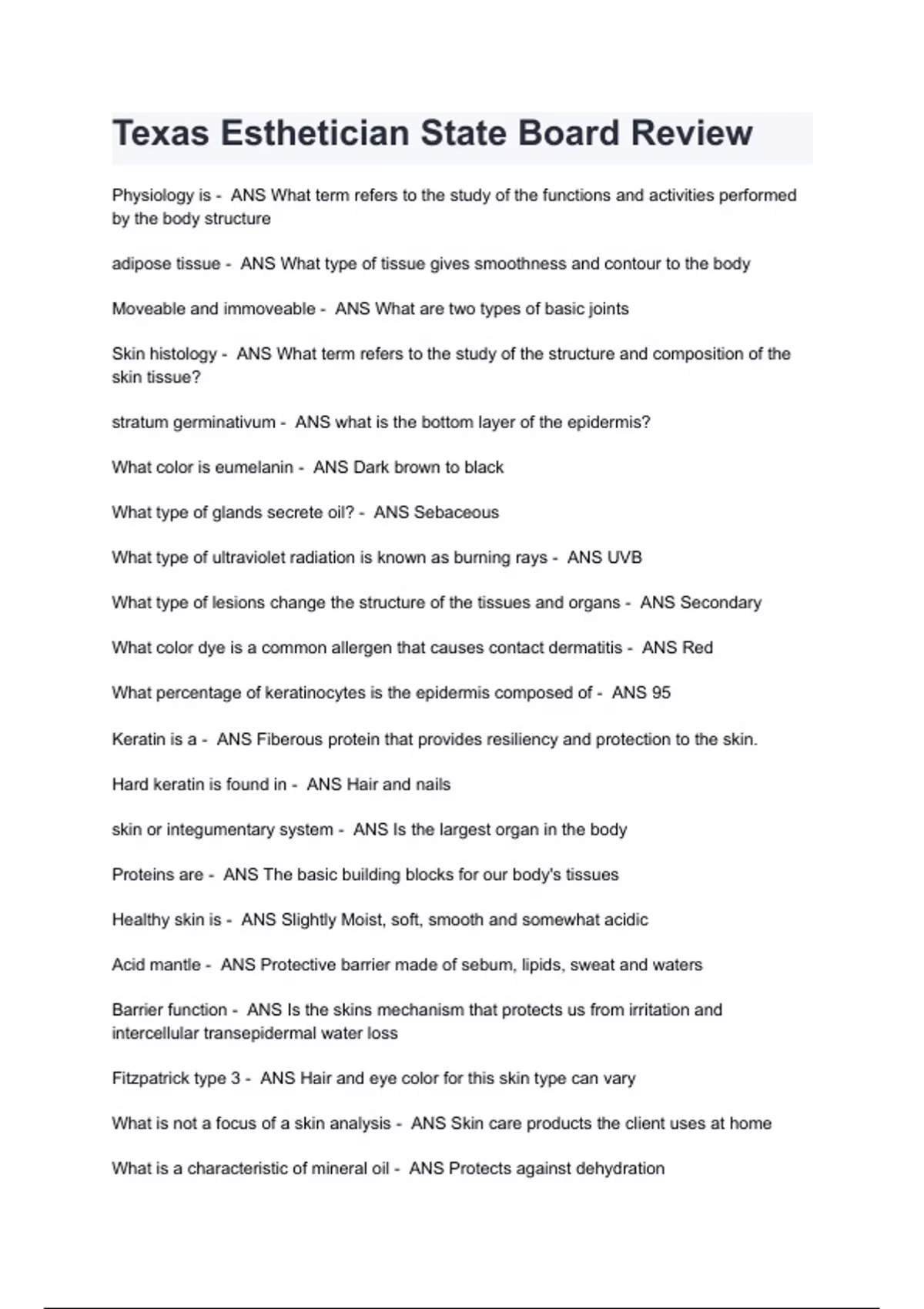 Texas Esthetician State Board Review

Physiology is - ANS What term refers to the study of the functions and activities performed by the body structure

adipose tissue - ANS What type of tissue gives smoothness and contour to the body

Moveable and immoveable - ANS What are two types of basic joints

Skin histology - ANS What term refers to the study of the structure and composition of the skin tissue?

stratum germinativum - ANS what is the bottom layer of the epidermis?

What color is eumelanin - ANS Dark brown to black

What type of glands secrete oil? - ANS Sebaceous

What type of ultraviolet radiation is known as burning rays - ANS UVB

What type of lesions change the structure of the tissues and organs - ANS Secondary

What color dye is a common allergen that causes contact dermatitis - ANS Red

What percentage of keratinocytes is the epidermis composed of - ANS 95

Keratin is a - ANS Fiberous protein that provides resiliency and protection to the skin.

Hard keratin is found in - ANS Hair and nails

skin or integumentary system - ANS Is the largest organ in the body

Proteins are - ANS The basic building blocks for our body's tissues

Healthy skin is - ANS Slightly Moist, soft, smooth and somewhat acidic

Acid mantle - ANS Protective barrier made of sebum, lipids, sweat and waters

Barrier function - ANS Is the skins mechanism that protects us from irritation and intercellular transepidermal water loss

Fitzpatrick type 3 - ANS Hair and eye color for this skin type can vary

What is not a focus of a skin analysis - ANS Skin care products the client uses at home

What is a characteristic of mineral oil - ANS Protects against dehydration